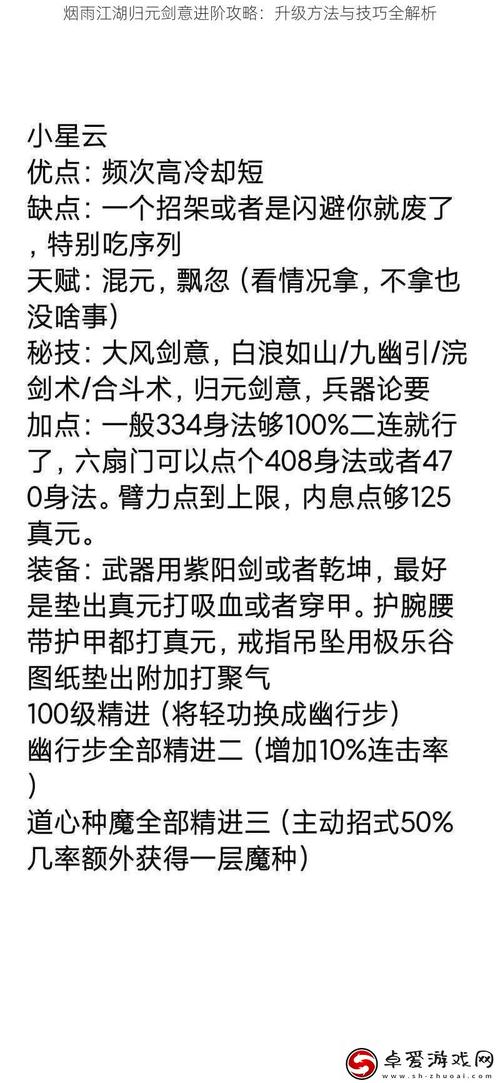 烟雨江湖归元剑意进阶攻略：升级方法与技巧全解析

小星云
优点：频次高冷却短
缺点：一个招架或者是闪避你就废了，特别吃序列
天赋：混元，飘忽（看情况拿，不拿也没啥事）
秘技：大风剑意，白浪如山/九幽引/浣剑术/合斗术，归元剑意，兵器论要
加点：一般334身法够100%二连就行了，六扇门可以点个408身法或者470身法。臂力点到上限，内息点够125真元。
装备：武器用紫阳剑或者乾坤，最好是垫出真元打吸血或者穿甲。护腕腰带护甲都打真元，戒指吊坠用极乐谷图纸垫出附加打聚气
100级精进（将轻功换成幽行步）
幽行步全部精进二（增加10%连击率）
道心种魔全部精进三（主动招式50%几率额外获得一层魔种）

卓爱游戏网
www.sh-zhuoai.com